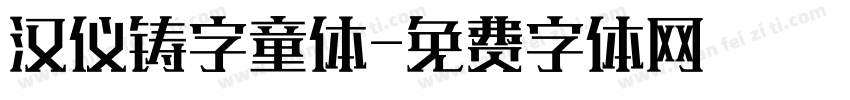 汉仪铸字童体-免费字体网